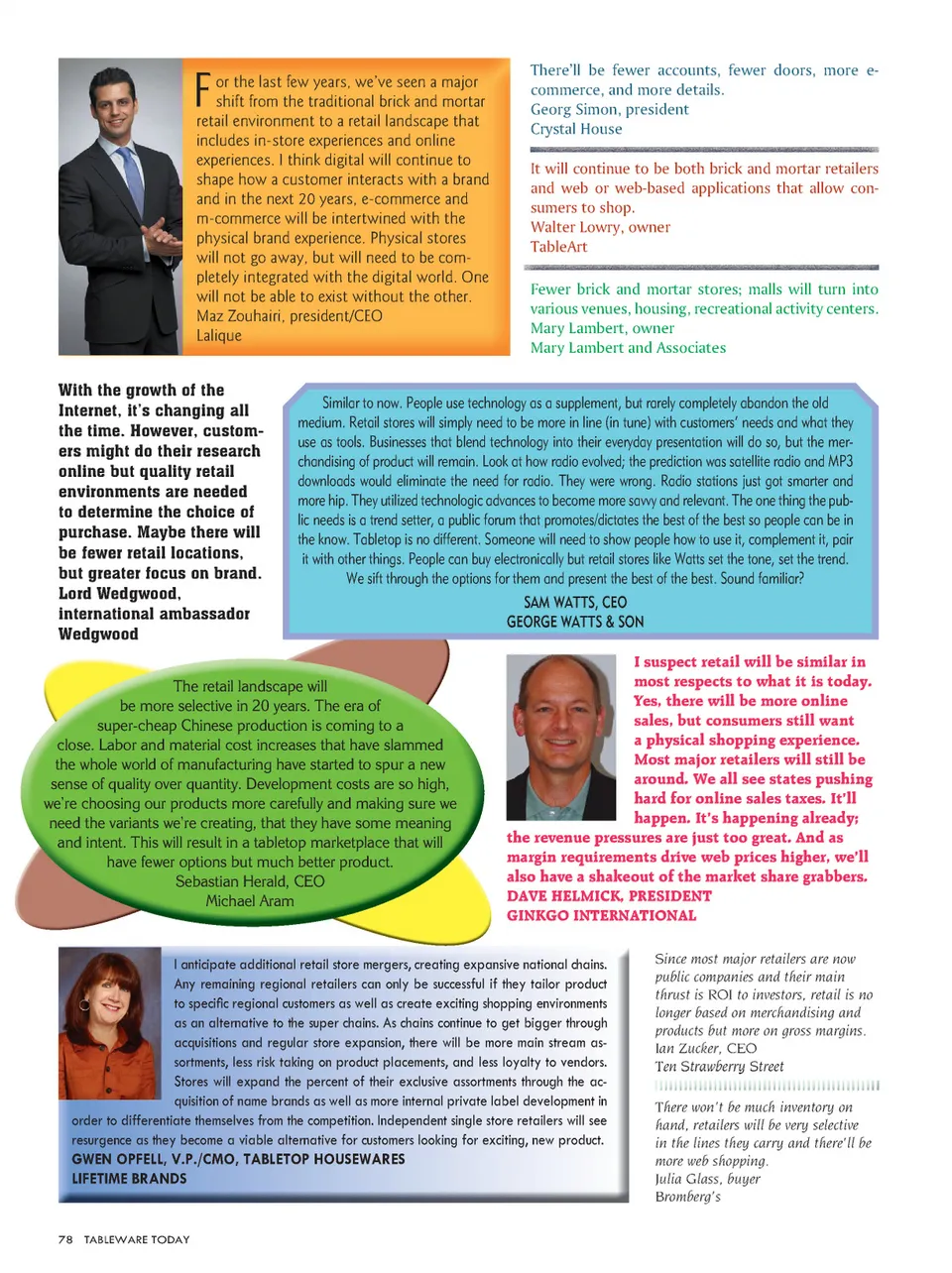 For the last few years, we've seen a major shift from the traditional brick and mortar retail environment to a retail landscape that includes in-store experiences and online experiences. I think digital will continue to shape how a customer interacts with a brand and in the next 20 years, e-commerce and m-commerce will be intertwined with the physical brand experience. Physical stores will not go away, but will need to be completely integrated with the digital world. One will not be able to exist without the other.
Maz Zouhairi, president/CEO
Lalique

There'll be fewer accounts, fewer doors, more e-commerce, and more details.
Georg Simon, president
Crystal House

It will continue to be both brick and mortar retailers and web or web-based applications that allow consumers to shop.
Walter Lowry, owner
TableArt

Fewer brick and mortar stores; malls will turn into various venues, housing, recreational activity centers.
Mary Lambert, owner
Mary Lambert and Associates

With the growth of the Internet, it's changing all the time. However, customers might do their research online but quality retail environments are needed to determine the choice of purchase. Maybe there will be fewer retail locations, but greater focus on brand.
Lord Wedgwood, international ambassador
Wedgwood

Similar to now. People use technology as a supplement, but rarely completely abandon the old medium. Retail stores will simply need to be more in line (in tune) with customers' needs and what they use as tools. Businesses that blend technology into their everyday presentation will do so, but the merchandising of product will remain. Look at how radio evolved; the prediction was satellite radio and MP3 downloads would eliminate the need for radio. They were wrong. Radio stations just got smarter and more hip. They utilized technologic advances to become more savvy and relevant. The one thing the public needs is a trend setter, a public forum that promotes/dictates the best of the best so people can be in the know. Tabletop is no different. Someone will need to show people how to use it, complement it, pair it with other things. People can buy electronically but retail stores like Watts set the tone, set the trend. We sift through the options for them and present the best of the best. Sound familiar?
SAM WATTS, CEO
GEORGE WATTS & SON

The retail landscape will be more selective in 20 years. The era of super-cheap Chinese production is coming to a close. Labor and material cost increases that have slammed the whole world of manufacturing have started to spur a new sense of quality over quantity. Development costs are so high, we're choosing our products more carefully and making sure we need the variants we're creating, that they have some meaning and intent. This will result in a tabletop marketplace that will have fewer options but much better product.
Sebastian Herald, CEO
Michael Aram

I suspect retail will be similar in most respects to what it is today. Yes, there will be more online sales, but consumers still want a physical shopping experience. Most major retailers will still be around. We all see states pushing hard for online sales taxes. It'll happen. It's happening already; the revenue pressures are just too great. And as margin requirements drive web prices higher, we'll also have a shakeout of the market share grabbers.
DAVE HELMICK, PRESIDENT
GINKGO INTERNATIONAL

I anticipate additional retail store mergers, creating expansive national chains. Any remaining regional retailers can only be successful if they tailor product to specific regional customers as well as create exciting shopping environments as an alternative to the super chains. As chains continue to get bigger through acquisitions and regular store expansion, there will be more main stream assortments, less risk taking on product placements, and less loyalty to vendors. Stores will expand the percent of their exclusive assortments through the acquisition of name brands as well as more internal private label development in order to differentiate themselves from the competition. Independent single store retailers will see resurgence as they become a viable alternative for customers looking for exciting, new product.
GWEN OPFELL, V.P./CMO, TABLETOP HOUSEWARES
LIFETIME BRANDS

Since most major retailers are now public companies and their main thrust is ROI to investors, retail is no longer based on merchandising and products but more on gross margins.
Ian Zucker, CEO
Ten Strawberry Street

There won't be much inventory on hand, retailers will be very selective in the lines they carry and there'll be more web shopping.
Julia Glass, buyer
Bromberg's

78 TABLEWARE TODAY